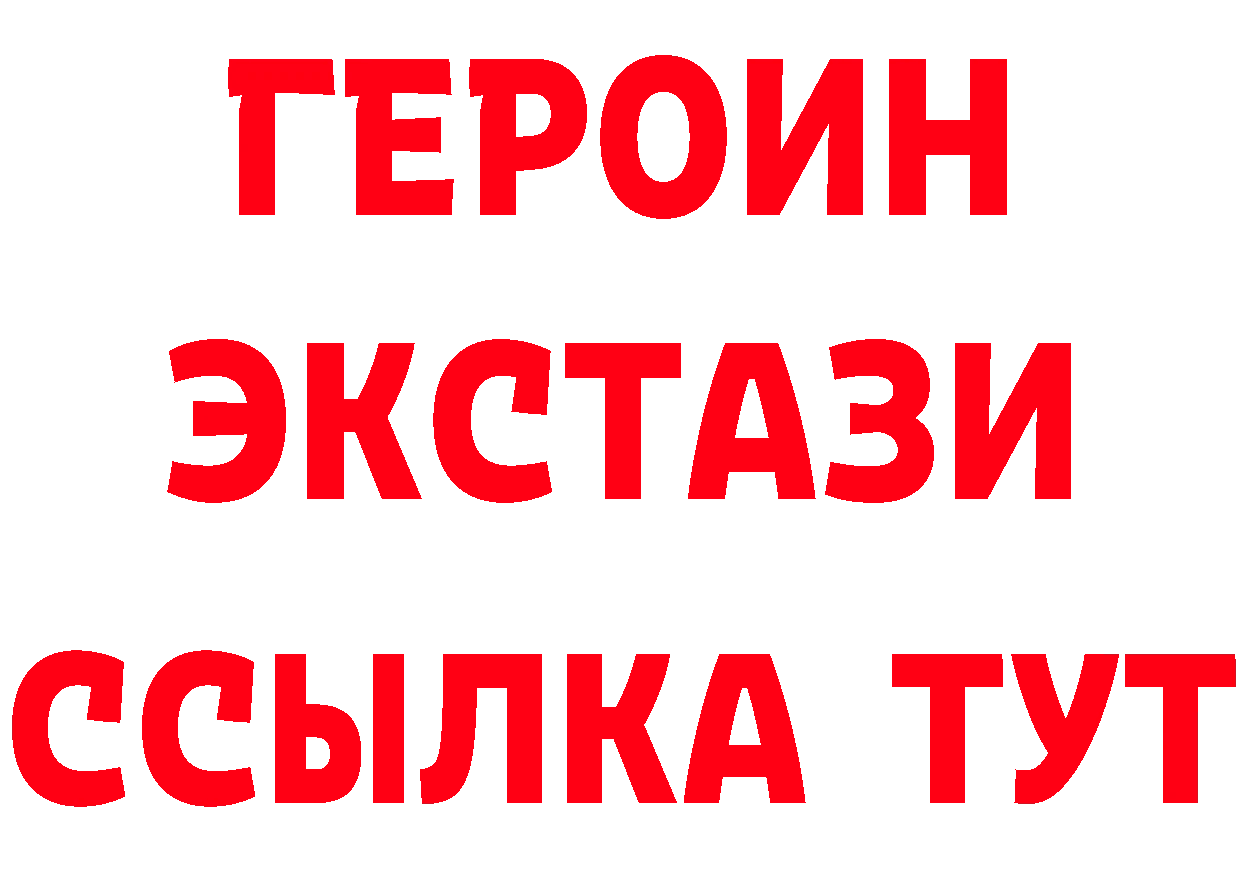 ГЕРОИН
ЭКСТАЗИ
ССЫЛКА ТУТ